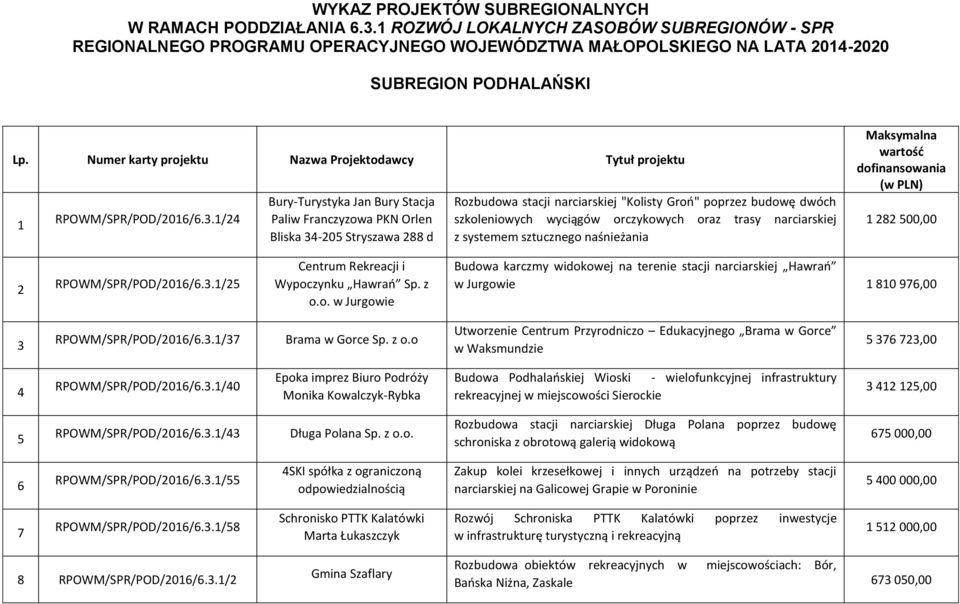 WYKAZ PROJEKTÓW SUBREGIONALNYCH
W RAMACH PODDZIAŁANIA 6.3.1 ROZWÓJ LOKALNYCH ZASOBÓW SUBREGIONÓW - SPR
REGIONALNEGO PROGRAMU OPERACYJNEGO WOJEWÓDZTWA MAŁOPOLSKIEGO NA LATA 2014-2020

SUBREGION PODHALAŃSKI

| Lp. | Numer karty projektu | Nazwa Projektodawcy | Tytuł projektu | Maksymalna wartość dofinansowania (w PLN) |
|---|---|---|---|---|
| 1 | RPOWM/SPR/POD/2016/6.3.1/24 | Bury-Turystyka Jan Bury Stacja Paliw Franczyzowa PKN Orlen Bliska 34-205 Stryszawa 288 d | Rozbudowa stacji narciarskiej "Kolisty Groń" poprzez budowę dwóch szkoleniowych wyciągów orczykowych oraz trasy narciarskiej z systemem sztucznego naśnieżania | 1 282 500,00 |
| 2 | RPOWM/SPR/POD/2016/6.3.1/25 | Centrum Rekreacji i Wypoczynku „Hawrań" Sp. z o.o. w Jurgowie | Budowa karczmy widokowej na terenie stacji narciarskiej „Hawrań" w Jurgowie | 1 810 976,00 |
| 3 | RPOWM/SPR/POD/2016/6.3.1/37 | Brama w Gorce Sp. z o.o | Utworzenie Centrum Przyrodniczo – Edukacyjnego „Brama w Gorce" w Waksmundzie | 5 376 723,00 |
| 4 | RPOWM/SPR/POD/2016/6.3.1/40 | Epoka imprez Biuro Podróży Monika Kowalczyk-Rybka | Budowa Podhalańskiej Wioski - wielofunkcyjnej infrastruktury rekreacyjnej w miejscowości Sierockie | 3 412 125,00 |
| 5 | RPOWM/SPR/POD/2016/6.3.1/43 | Długa Polana Sp. z o.o. | Rozbudowa stacji narciarskiej Długa Polana poprzez budowę schroniska z obrotową galerią widokową | 675 000,00 |
| 6 | RPOWM/SPR/POD/2016/6.3.1/55 | 4SKI spółka z ograniczoną odpowiedzialnością | Zakup kolei krzesełkowej i innych urządzeń na potrzeby stacji narciarskiej na Galicowej Grapie w Poroninie | 5 400 000,00 |
| 7 | RPOWM/SPR/POD/2016/6.3.1/58 | Schronisko PTTK Kalatówki Marta Łukaszczyk | Rozwój Schroniska PTTK Kalatówki poprzez inwestycje w infrastrukturę turystyczną i rekreacyjną | 1 512 000,00 |
| 8 | RPOWM/SPR/POD/2016/6.3.1/2 | Gmina Szaflary | Rozbudowa obiektów rekreacyjnych w miejscowościach: Bór, Bańska Niżna, Zaskale | 673 050,00 |